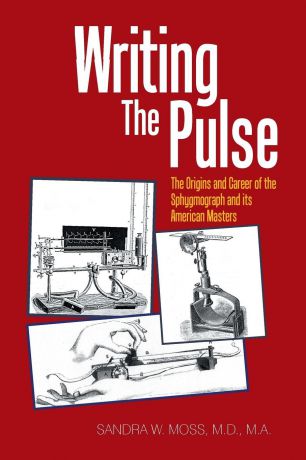 Writing The Pulse

The Origins and Career of the Sphygmograph and its American Masters

SANDRA W. MOSS, M.D., M.A.